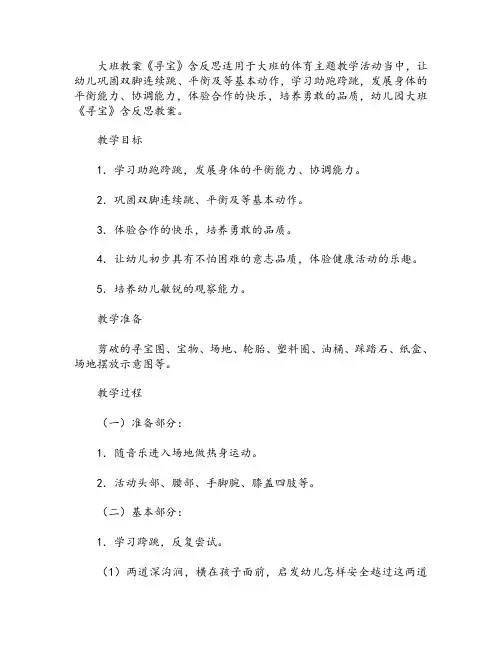 大班教案《寻宝》含反思适用于大班的体育主题教学活动当中，让幼儿巩固双脚连续跳、平衡及等基本动作，学习助跑跨跳，发展身体的平衡能力、协调能力，体验合作的快乐，培养勇敢的品质，幼儿园大班《寻宝》含反思教案。

教学目标

1. 学习助跑跨跳，发展身体的平衡能力、协调能力。

2. 巩固双脚连续跳、平衡及等基本动作。

3. 体验合作的快乐，培养勇敢的品质。

4. 让幼儿初步具有不怕困难的意志品质，体验健康活动的乐趣。

5. 培养幼儿敏锐的观察能力。

教学准备

剪破的寻宝图、宝物、场地、轮胎、塑料圈、油桶、踩踏石、纸盒、场地摆放示意图等。

教学过程

（一）准备部分：

1. 随音乐进入场地做热身运动。

2. 活动头部、腰部、手脚腕、膝盖四肢等。

（二）基本部分：

1. 学习跨跳，反复尝试。

（1）两道深沟洞，横在孩子面前，启发幼儿怎样安全越过这两道